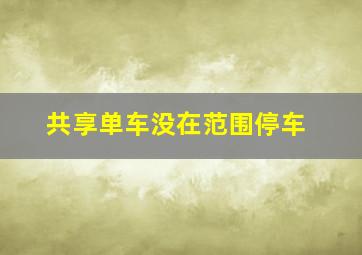 共享单车没在范围停车